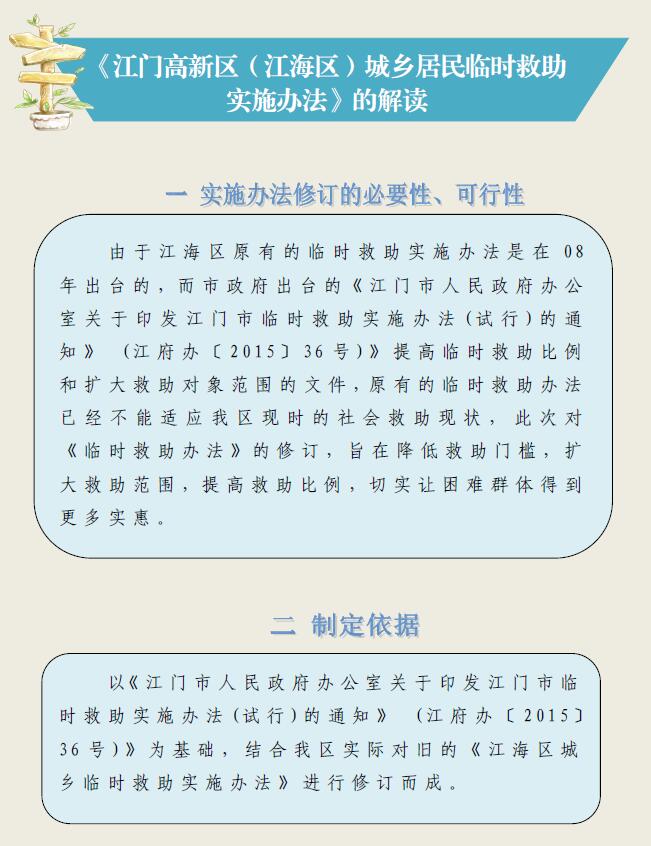 《江门高新区（江海区）城乡居民临时救助实施办法》的解读

一 实施办法修订的必要性、可行性

由于江海区原有的临时救助实施办法是在08年出台的，而市政府出台的《江门市人民政府办公室关于印发江门市临时救助实施办法（试行）的通知》（江府办〔2015〕36号）》提高临时救助比例和扩大救助对象范围的文件，原有的临时救助办法已经不能适应我区现时的社会救助现状，此次对《临时救助办法》的修订，旨在降低救助门槛，扩大救助范围，提高救助比例，切实让困难群体得到更多实惠。

二 制定依据

以《江门市人民政府办公室关于印发江门市临时救助实施办法（试行）的通知》（江府办〔2015〕36号）》为基础，结合我区实际对旧的《江海区城乡临时救助实施办法》进行修订而成。